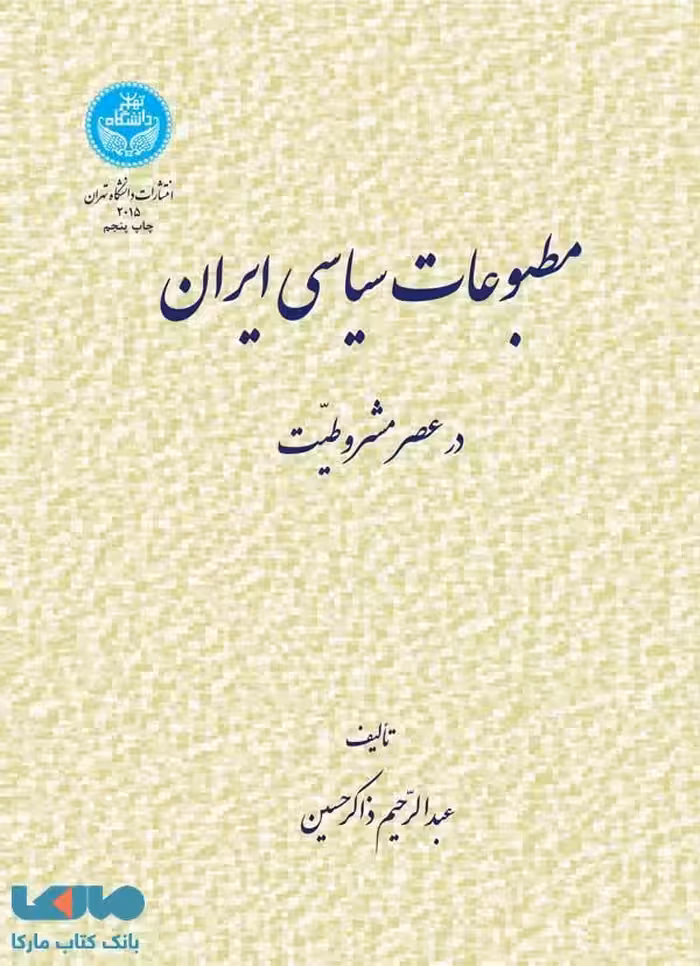 دانشگاه تهران

انتشارات دانشگاه تهران
۲۰۱۵
چاپ پنجم

مطبوعات سیاسی ایران

در عصر مشروطیّت

تألیف

عبدالرّحیم ذاکرحسین

مارکا
بانک کتاب مارکا